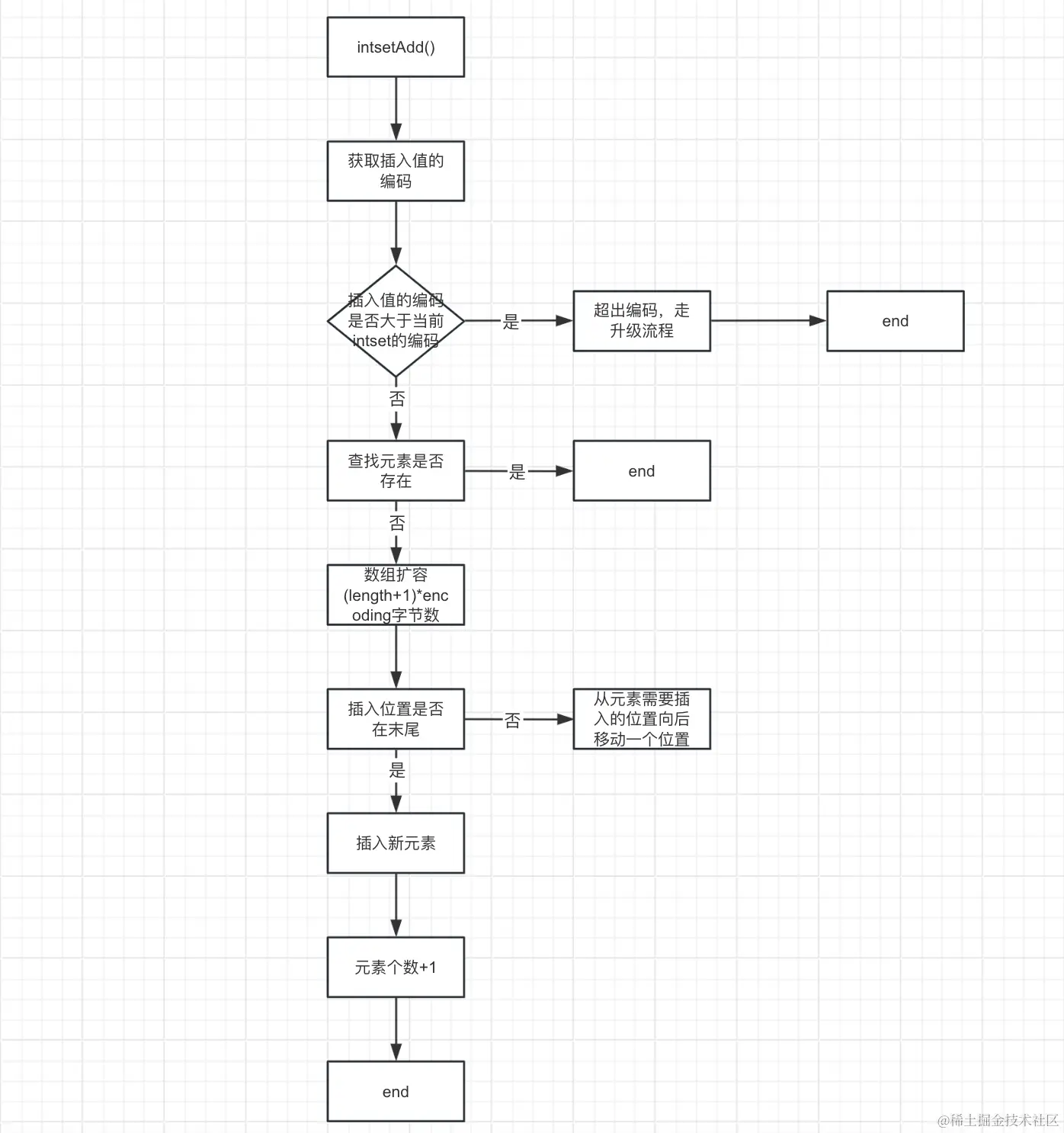 intsetAdd()

获取插入值的编码

插入值的编码是否大于当前intset的编码

是

超出编码，走升级流程

end

否

查找元素是否存在

是

end

否

数组扩容(length+1)*encoding字节数

插入位置是否在末尾

否

从元素需要插入的位置向后移动一个位置

是

插入新元素

元素个数+1

end

@稀土掘金技术社区